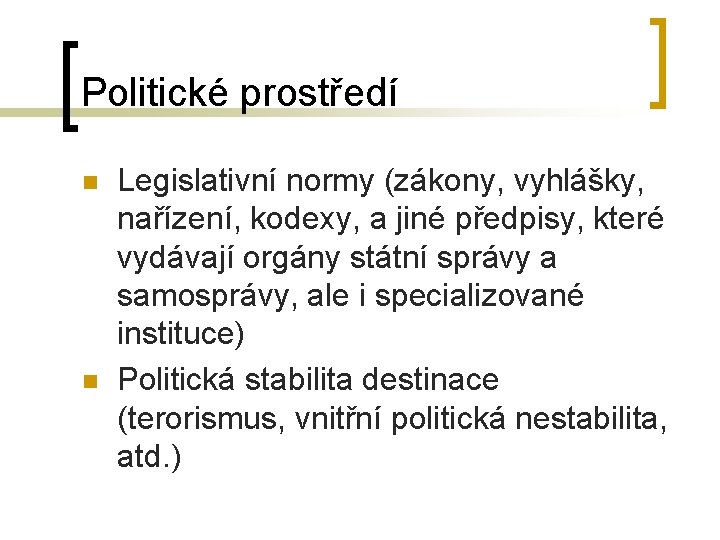 Politické prostředí

Legislativní normy (zákony, vyhlášky, nařízení, kodexy, a jiné předpisy, které vydávají orgány státní správy a samosprávy, ale i specializované instituce)

Politická stabilita destinace (terorismus, vnitřní politická nestabilita, atd.)